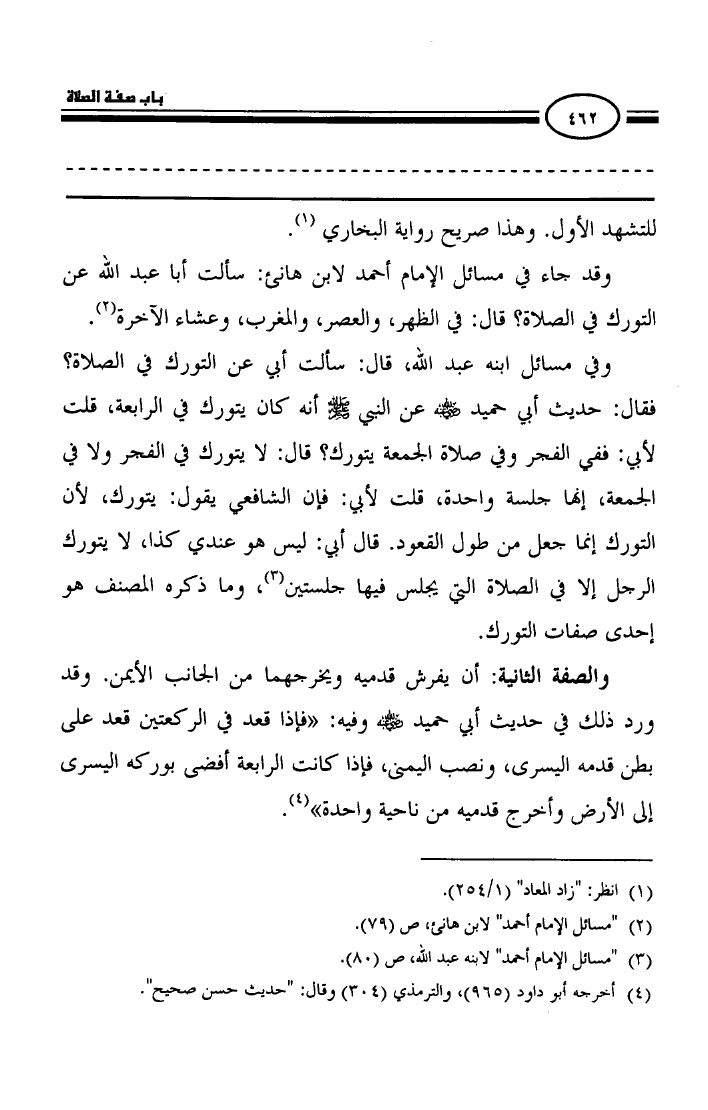 باب صفة الصلاة

٤٦٢

للتشهد الأول. وهذا صريح رواية البخاري (١).

وقد جاء في مسائل الإمام أحمد لابن هانئ: سألت أبا عبد الله عن التورك في الصلاة؟ قال: في الظهر، والعصر، والمغرب، وعشاء الآخرة(٢).

وفي مسائل ابنه عبد الله، قال: سألت أبي عن التورك في الصلاة؟ فقال: حديث أبي حميد ﷺ عن النبي ﷺ أنه كان يتورك في الرابعة، قلت لأبي: ففي الفجر وفي صلاة الجمعة يتورك؟ قال: لا يتورك في الفجر ولا في الجمعة، إنها جلسة واحدة، قلت لأبي: فإن الشافعي يقول: يتورك، لأن التورك إنما جعل من طول القعود. قال أبي: ليس هو عندي كذا، لا يتورك الرجل إلا في الصلاة التي يجلس فيها جلستين(٣)، وما ذكره المصنف هو إحدى صفات التورك.

والصفة الثانية: أن يفرش قدميه ويخرجهما من الجانب الأيمن. وقد ورد ذلك في حديث أبي حميد ﷺ وفيه: «فإذا قعد في الركعتين قعد على بطن قدمه اليسرى، ونصب اليمنى، فإذا كانت الرابعة أفضى بوركه اليسرى إلى الأرض وأخرج قدميه من ناحية واحدة»(٤).

(١) انظر: "زاد المعاد" (٢٥٤/١).
(٢) "مسائل الإمام أحمد" لابن هانئ، ص (٧٩).
(٣) "مسائل الإمام أحمد" لابنه عبد الله، ص (٨٠).
(٤) أخرجه أبو داود (٩٦٥)، والترمذي (٣٠٤) وقال: "حديث حسن صحيح".